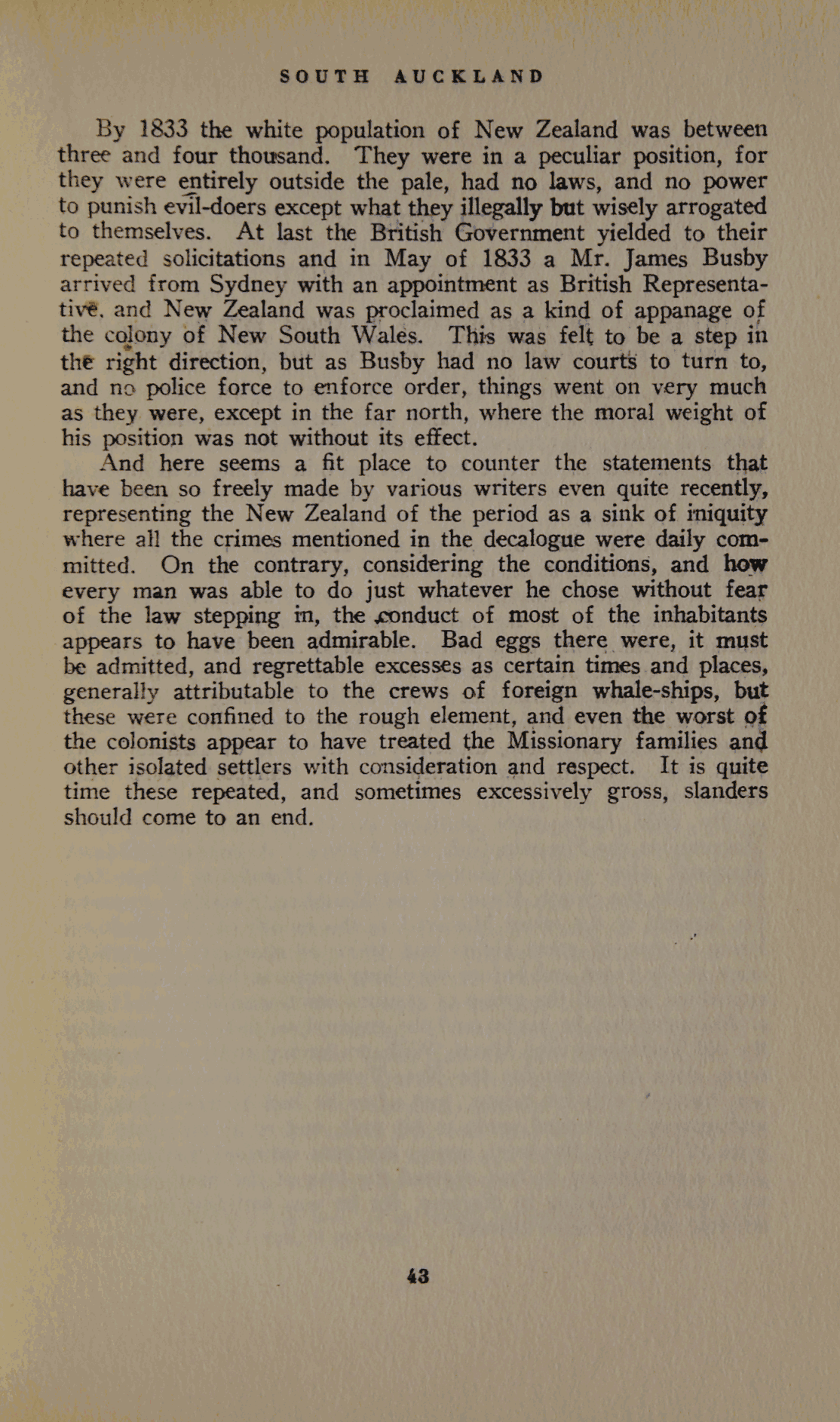 SOUTH AUCKLAND

By 1833 the white population of New Zealand was between three and four thousand. They were in a peculiar position, for they were entirely outside the pale, had no laws, and no power to punish evil-doers except what they illegally but wisely arrogated to themselves. At last the British Government yielded to their repeated solicitations and in May of 1833 a Mr. James Busby arrived from Sydney with an appointment as British Representative, and New Zealand was proclaimed as a kind of appanage of the colony of New South Wales. This was felt to be a step in the right direction, but as Busby had no law courts to turn to, and no police force to enforce order, things went on very much as they were, except in the far north, where the moral weight of his position was not without its effect.

And here seems a fit place to counter the statements that have been so freely made by various writers even quite recently, representing the New Zealand of the period as a sink of iniquity where all the crimes mentioned in the decalogue were daily committed. On the contrary, considering the conditions, and how every man was able to do just whatever he chose without fear of the law stepping in, the conduct of most of the inhabitants appears to have been admirable. Bad eggs there were, it must be admitted, and regrettable excesses as certain times and places, generally attributable to the crews of foreign whale-ships, but these were confined to the rough element, and even the worst of the colonists appear to have treated the Missionary families and other isolated settlers with consideration and respect. It is quite time these repeated, and sometimes excessively gross, slanders should come to an end.

43